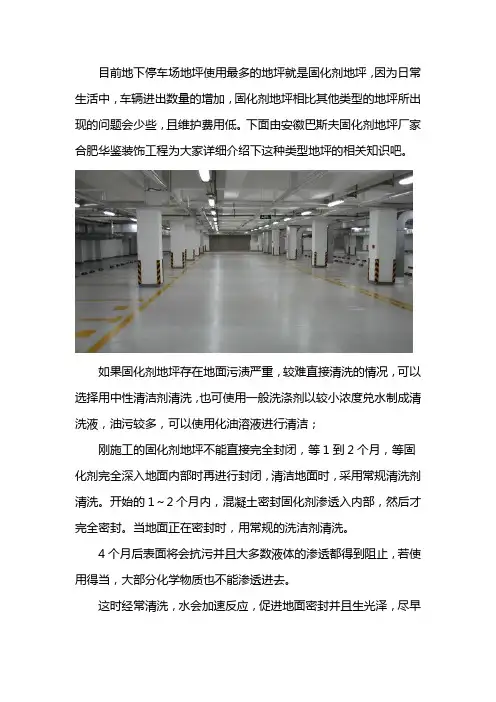 目前地下停车场地坪使用最多的地坪就是固化剂地坪，因为日常生活中，车辆进出数量的增加，固化剂地坪相比其他类型的地坪所出现的问题会少些，且维护费用低。下面由安徽巴斯夫固化剂地坪厂家合肥华鉴装饰工程为大家详细介绍下这种类型地坪的相关知识吧。

如果固化剂地坪存在地面污渍严重，较难直接清洗的情况，可以选择用中性清洁剂清洗，也可使用一般洗涤剂以较小浓度兑水制成清洗液，油污较多，可以使用化油溶液进行清洁；

刚施工的固化剂地坪不能直接完全封闭，等1到2个月，等固化剂完全深入地面内部时再进行封闭，清洁地面时，采用常规清洗剂清洗。开始的1～2个月内，混凝土密封固化剂渗透入内部，然后才完全密封。当地面正在密封时，用常规的洗洁剂清洗。

4个月后表面将会抗污并且大多数液体的渗透都得到阻止，若使用得当，大部分化学物质也不能渗透进去。

这时经常清洗，水会加速反应，促进地面密封并且生光泽，尽早